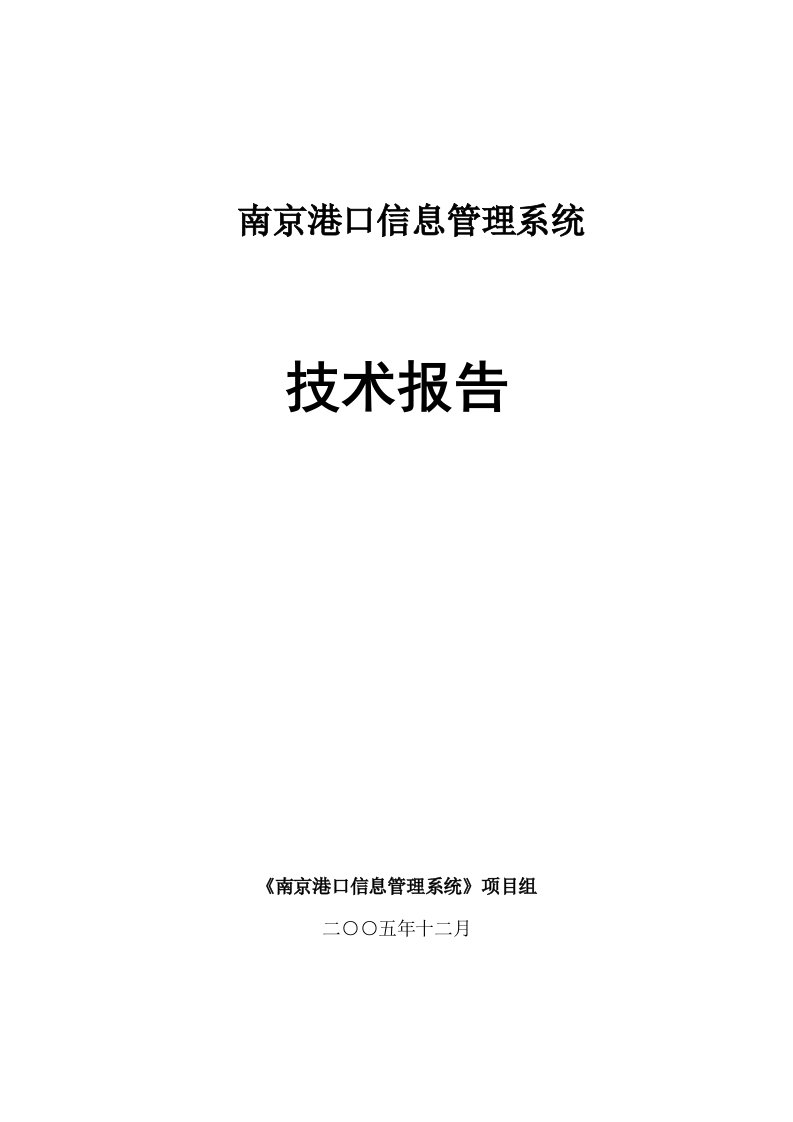 南京港口信息管理系统

技术报告

《南京港口信息管理系统》项目组

二〇〇五年十二月